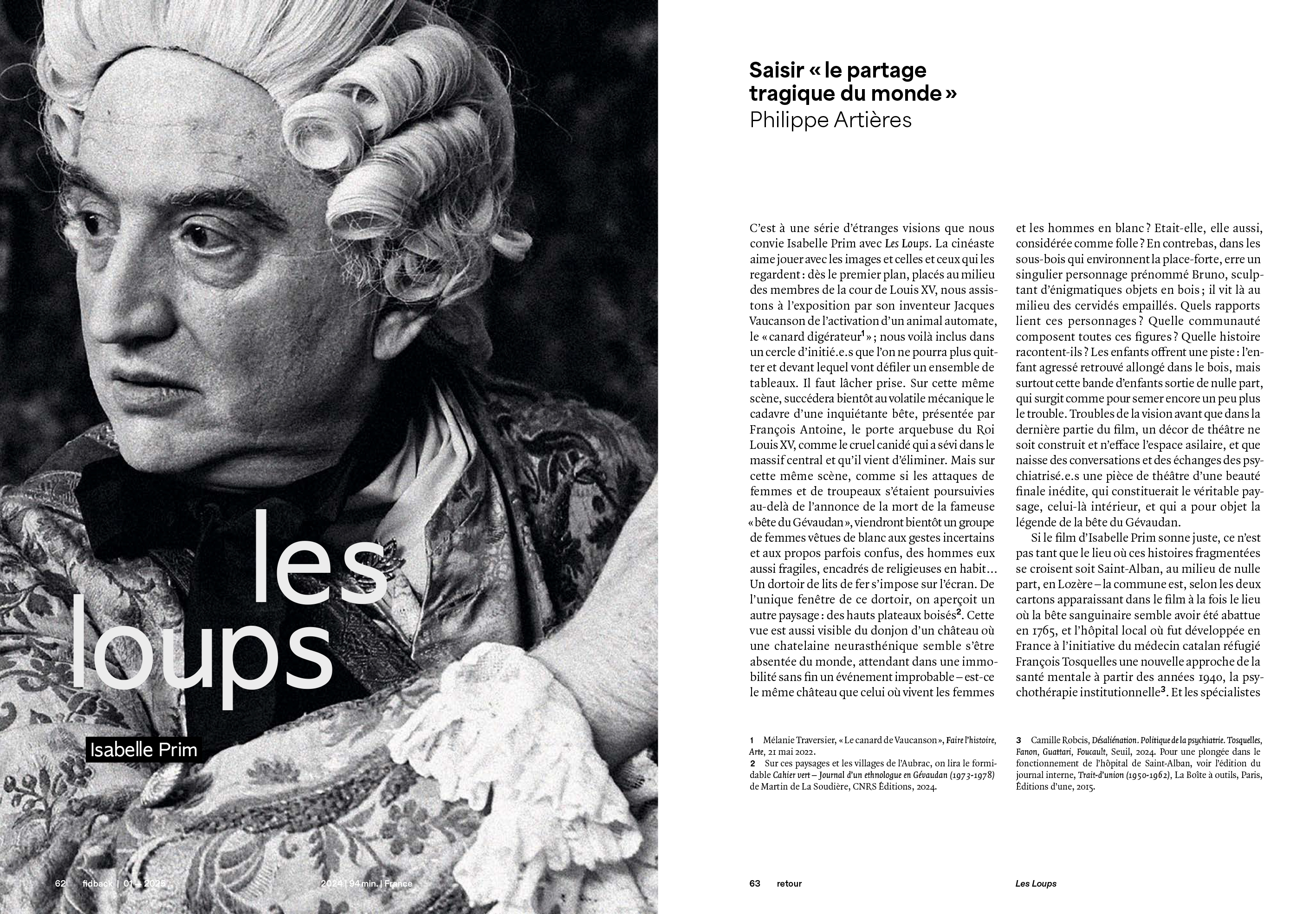 les loups

Isabelle Prim

62 fidback | 01 – 2025

2024 | 94 min. | France

Saisir « le partage tragique du monde »
Philippe Artières

C'est à une série d'étranges visions que nous convie Isabelle Prim avec Les Loups. La cinéaste aime jouer avec les images et celles et ceux qui les regardent : dès le premier plan, placés au milieu des membres de la cour de Louis XV, nous assistons à l'exposition par son inventeur Jacques Vaucanson de l'activation d'un animal automate, le « canard digérateur$^1$ » ; nous voilà inclus dans un cercle d'initié.e.s que l'on ne pourra plus quitter et devant lequel vont défiler un ensemble de tableaux. Il faut lâcher prise. Sur cette même scène, succédera bientôt au volatile mécanique le cadavre d'une inquiétante bête, présentée par François Antoine, le porte arquebuse du Roi Louis XV, comme le cruel canidé qui a sévi dans le massif central et qu'il vient d'éliminer. Mais sur cette même scène, comme si les attaques de femmes et de troupeaux s'étaient poursuivies au-delà de l'annonce de la mort de la fameuse « bête du Gévaudan », viendront bientôt un groupe de femmes vêtues de blanc aux gestes incertains et aux propos parfois confus, des hommes eux aussi fragiles, encadrés de religieuses en habit… Un dortoir de lits de fer s'impose sur l'écran. De l'unique fenêtre de ce dortoir, on aperçoit un autre paysage : des hauts plateaux boisés$^2$. Cette vue est aussi visible du donjon d'un château où une chatelaine neurasthénique semble s'être absentée du monde, attendant dans une immobilité sans fin un événement improbable – est-ce le même château que celui où vivent les femmes et les hommes en blanc ? Etait-elle, elle aussi, considérée comme folle ? En contrebas, dans les sous-bois qui environnent la place-forte, erre un singulier personnage prénommé Bruno, sculptant d'énigmatiques objets en bois ; il vit là au milieu des cervidés empaillés. Quels rapports lient ces personnages ? Quelle communauté composent toutes ces figures ? Quelle histoire racontent-ils ? Les enfants offrent une piste : l'enfant agressé retrouvé allongé dans le bois, mais surtout cette bande d'enfants sortie de nulle part, qui surgit comme pour semer encore un peu plus le trouble. Troubles de la vision avant que dans la dernière partie du film, un décor de théâtre ne soit construit et n'efface l'espace asilaire, et que naisse des conversations et des échanges des psychiatrisé.e.s une pièce de théâtre d'une beauté finale inédite, qui constituerait le véritable paysage, celui-là intérieur, et qui a pour objet la légende de la bête du Gévaudan.

Si le film d'Isabelle Prim sonne juste, ce n'est pas tant que le lieu où ces histoires fragmentées se croisent soit Saint-Alban, au milieu de nulle part, en Lozère – la commune est, selon les deux cartons apparaissant dans le film à la fois le lieu où la bête sanguinaire semble avoir été abattue en 1765, et l'hôpital local où fut développée en France à l'initiative du médecin catalan réfugié François Tosquelles une nouvelle approche de la santé mentale à partir des années 1940, la psychothérapie institutionnelle$^3$. Et les spécialistes

1 Mélanie Traversier, « Le canard de Vaucanson », Faire l'histoire, Arte, 21 mai 2022.
2 Sur ces paysages et les villages de l'Aubrac, on lira le formidable Cahier vert – Journal d'un ethnologue en Gévaudan (1973-1978) de Martin de La Soudière, CNRS Éditions, 2024.
3 Camille Robcis, Désaliénation. Politique de la psychiatrie. Tosquelles, Fanon, Guattari, Foucault, Seuil, 2024. Pour une plongée dans le fonctionnement de l'hôpital de Saint-Alban, voir l'édition du journal interne, Trait-d'union (1950-1962), La Boîte à outils, Paris, Éditions d'une, 2015.

63 retour

Les Loups